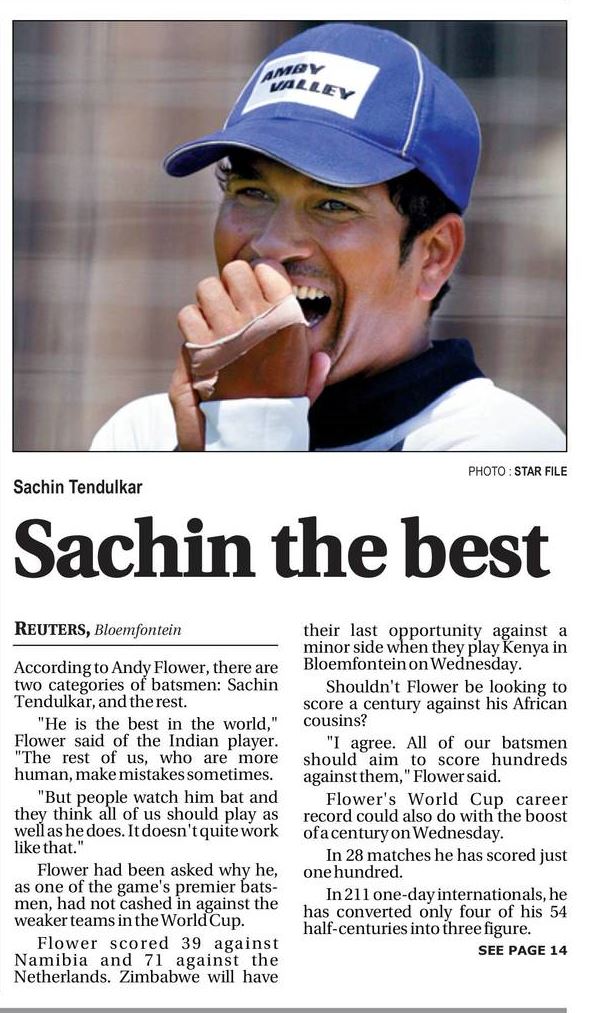 AMBY VALLEY

PHOTO : STAR FILE

Sachin Tendulkar

Sachin the best

REUTERS, Bloemfontein

According to Andy Flower, there are two categories of batsmen: Sachin Tendulkar, and the rest.

"He is the best in the world," Flower said of the Indian player. "The rest of us, who are more human, make mistakes sometimes.

"But people watch him bat and they think all of us should play as well as he does. It doesn't quite work like that."

Flower had been asked why he, as one of the game's premier batsmen, had not cashed in against the weaker teams in the World Cup.

Flower scored 39 against Namibia and 71 against the Netherlands. Zimbabwe will have their last opportunity against a minor side when they play Kenya in Bloemfontein on Wednesday.

Shouldn't Flower be looking to score a century against his African cousins?

"I agree. All of our batsmen should aim to score hundreds against them," Flower said.

Flower's World Cup career record could also do with the boost of a century on Wednesday.

In 28 matches he has scored just one hundred.

In 211 one-day internationals, he has converted only four of his 54 half-centuries into three figure.

SEE PAGE 14